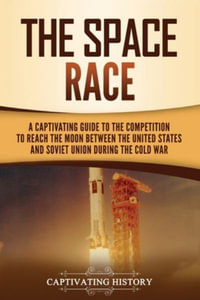 THE SPACE RACE

A CAPTIVATING GUIDE TO THE COMPETITION TO REACH THE MOON BETWEEN THE UNITED STATES AND SOVIET UNION DURING THE COLD WAR

CAPTIVATING HISTORY